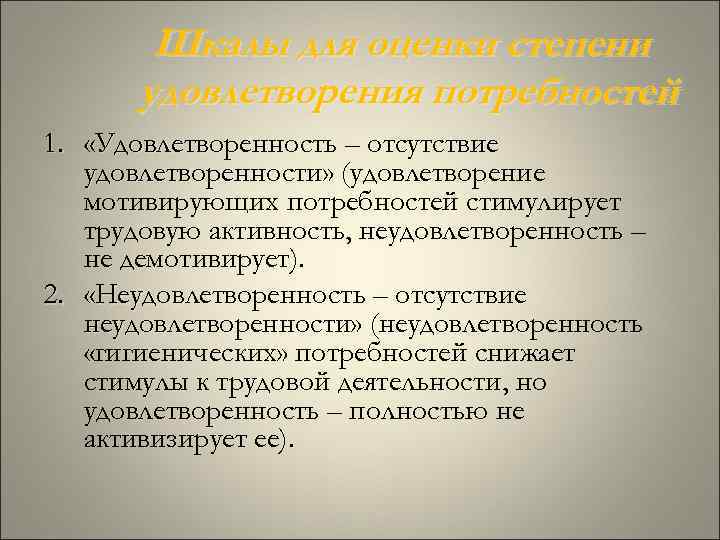 Шкалы для оценки степени удовлетворения потребностей

1. «Удовлетворенность – отсутствие удовлетворенности» (удовлетворение мотивирующих потребностей стимулирует трудовую активность, неудовлетворенность – не демотивирует).
2. «Неудовлетворенность – отсутствие неудовлетворенности» (неудовлетворенность «гигиенических» потребностей снижает стимулы к трудовой деятельности, но удовлетворенность – полностью не активизирует ее).